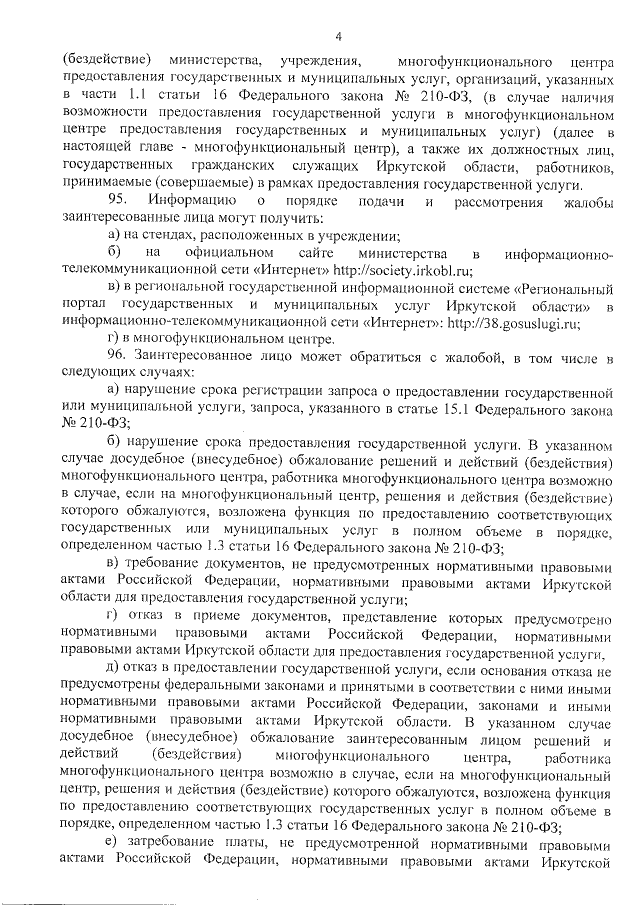 4

(бездействие) министерства, учреждения, многофункционального центра предоставления государственных и муниципальных услуг, организаций, указанных в части 1.1 статьи 16 Федерального закона № 210-ФЗ, (в случае наличия возможности предоставления государственной услуги в многофункциональном центре предоставления государственных и муниципальных услуг) (далее в настоящей главе - многофункциональный центр), а также их должностных лиц, государственных гражданских служащих Иркутской области, работников, принимаемые (совершаемые) в рамках предоставления государственной услуги.

95. Информацию о порядке подачи и рассмотрения жалобы заинтересованные лица могут получить:

а) на стендах, расположенных в учреждении;

б) на официальном сайте министерства в информационно-телекоммуникационной сети «Интернет» http://society.irkobl.ru;

в) в региональной государственной информационной системе «Региональный портал государственных и муниципальных услуг Иркутской области» в информационно-телекоммуникационной сети «Интернет»: http://38.gosuslugi.ru;

г) в многофункциональном центре.

96. Заинтересованное лицо может обратиться с жалобой, в том числе в следующих случаях:

а) нарушение срока регистрации запроса о предоставлении государственной или муниципальной услуги, запроса, указанного в статье 15.1 Федерального закона № 210-ФЗ;

б) нарушение срока предоставления государственной услуги. В указанном случае досудебное (внесудебное) обжалование решений и действий (бездействия) многофункционального центра, работника многофункционального центра возможно в случае, если на многофункциональный центр, решения и действия (бездействие) которого обжалуются, возложена функция по предоставлению соответствующих государственных или муниципальных услуг в полном объеме в порядке, определенном частью 1.3 статьи 16 Федерального закона № 210-ФЗ;

в) требование документов, не предусмотренных нормативными правовыми актами Российской Федерации, нормативными правовыми актами Иркутской области для предоставления государственной услуги;

г) отказ в приеме документов, представление которых предусмотрено нормативными правовыми актами Российской Федерации, нормативными правовыми актами Иркутской области для предоставления государственной услуги,

д) отказ в предоставлении государственной услуги, если основания отказа не предусмотрены федеральными законами и принятыми в соответствии с ними иными нормативными правовыми актами Российской Федерации, законами и иными нормативными правовыми актами Иркутской области. В указанном случае досудебное (внесудебное) обжалование заинтересованным лицом решений и действий (бездействия) многофункционального центра, работника многофункционального центра возможно в случае, если на многофункциональный центр, решения и действия (бездействие) которого обжалуются, возложена функция по предоставлению соответствующих государственных услуг в полном объеме в порядке, определенном частью 1.3 статьи 16 Федерального закона № 210-ФЗ;

е) затребование платы, не предусмотренной нормативными правовыми актами Российской Федерации, нормативными правовыми актами Иркутской